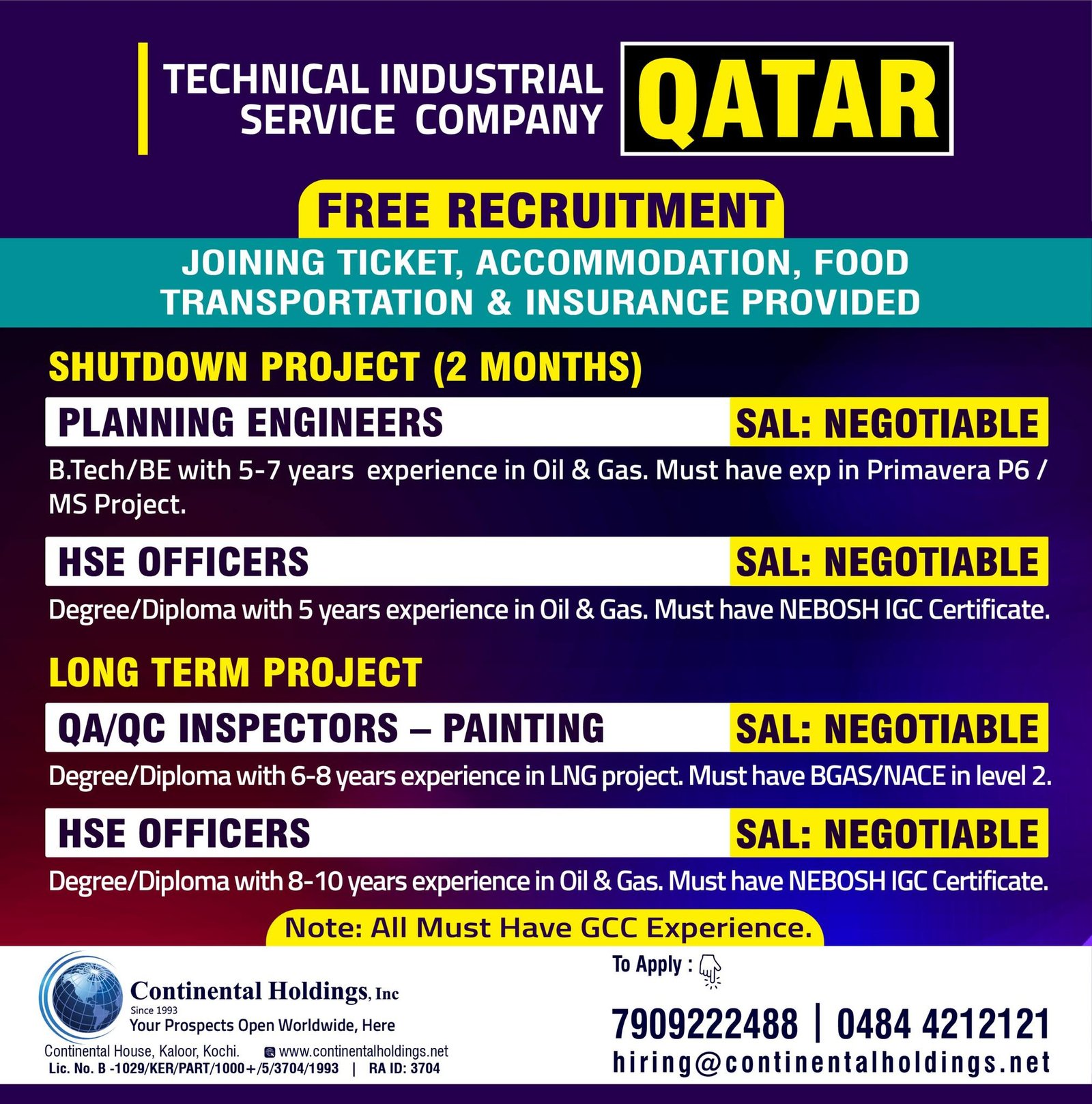 TECHNICAL INDUSTRIAL SERVICE COMPANY

QATAR

FREE RECRUITMENT

JOINING TICKET, ACCOMMODATION, FOOD TRANSPORTATION & INSURANCE PROVIDED

SHUTDOWN PROJECT (2 MONTHS)

PLANNING ENGINEERS SAL: NEGOTIABLE

B.Tech/BE with 5-7 years experience in Oil & Gas. Must have exp in Primavera P6 / MS Project.

HSE OFFICERS SAL: NEGOTIABLE

Degree/Diploma with 5 years experience in Oil & Gas. Must have NEBOSH IGC Certificate.

LONG TERM PROJECT

QA/QC INSPECTORS – PAINTING SAL: NEGOTIABLE

Degree/Diploma with 6-8 years experience in LNG project. Must have BGAS/NACE in level 2.

HSE OFFICERS SAL: NEGOTIABLE

Degree/Diploma with 8-10 years experience in Oil & Gas. Must have NEBOSH IGC Certificate.

Note: All Must Have GCC Experience.

Continental Holdings, Inc
Since 1993
Your Prospects Open Worldwide, Here

Continental House, Kaloor, Kochi. www.continentalholdings.net
Lic. No. B -1029/KER/PART/1000+/5/3704/1993 | RA ID: 3704

To Apply :

7909222488 | 0484 4212121
hiring@continentalholdings.net